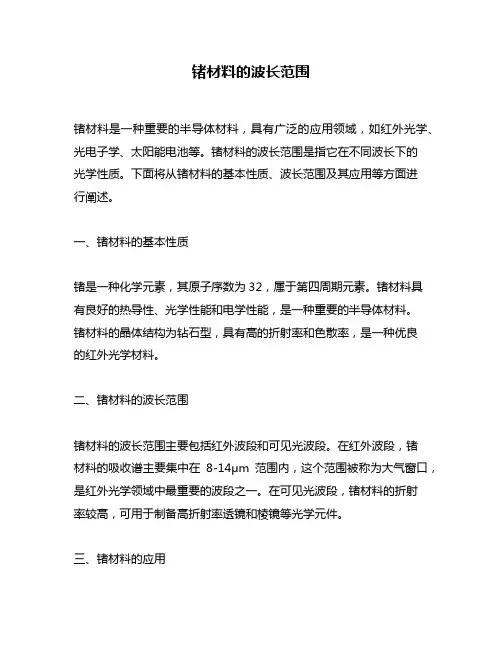 锗材料的波长范围

锗材料是一种重要的半导体材料，具有广泛的应用领域，如红外光学、光电子学、太阳能电池等。锗材料的波长范围是指它在不同波长下的光学性质。下面将从锗材料的基本性质、波长范围及其应用等方面进行阐述。

一、锗材料的基本性质

锗是一种化学元素，其原子序数为 32，属于第四周期元素。锗材料具有良好的热导性、光学性能和电学性能，是一种重要的半导体材料。锗材料的晶体结构为钻石型，具有高的折射率和色散率，是一种优良的红外光学材料。

二、锗材料的波长范围

锗材料的波长范围主要包括红外波段和可见光波段。在红外波段，锗材料的吸收谱主要集中在 8-14μm 范围内，这个范围被称为大气窗口，是红外光学领域中最重要的波段之一。在可见光波段，锗材料的折射率较高，可用于制备高折射率透镜和棱镜等光学元件。

三、锗材料的应用